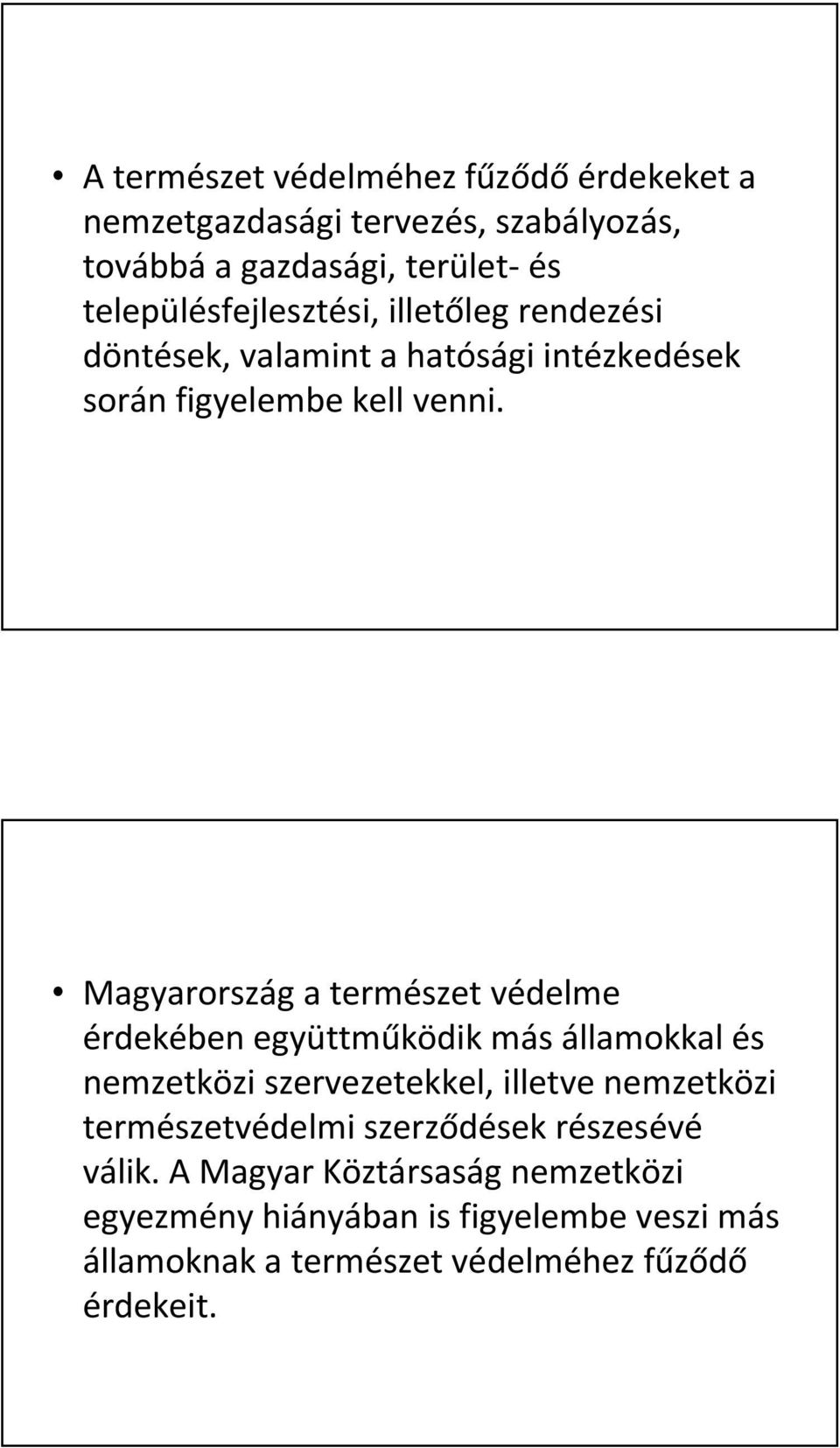 • A természet védelméhez fűződő érdekeket a nemzetgazdasági tervezés, szabályozás, továbbá a gazdasági, terület- és településfejlesztési, illetőleg rendezési döntések, valamint a hatósági intézkedések során figyelembe kell venni.

• Magyarország a természet védelme érdekében együttműködik más államokkal és nemzetközi szervezetekkel, illetve nemzetközi természetvédelmi szerződések részesévé válik. A Magyar Köztársaság nemzetközi egyezmény hiányában is figyelembe veszi más államoknak a természet védelméhez fűződő érdekeit.